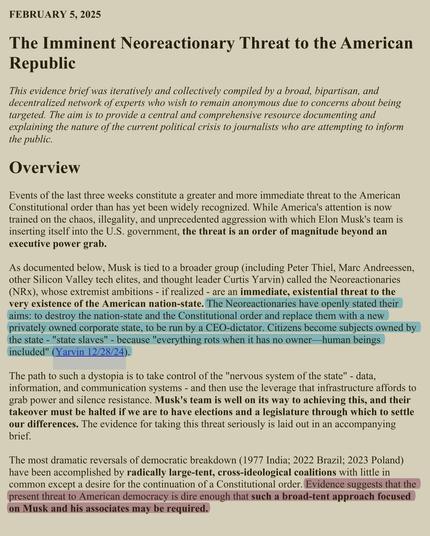 FEBRUARY 5, 2025

The Imminent Neoreactionary Threat to the American Republic

This evidence brief was iteratively and collectively compiled by a broad, bipartisan, and decentralized network of experts who wish to remain anonymous due to concerns about being targeted. The aim is to provide a central and comprehensive resource documenting and explaining the nature of the current political crisis to journalists who are attempting to inform the public.

Overview

Events of the last three weeks constitute a greater and more immediate threat to the American Constitutional order than has yet been widely recognized. While America's attention is now trained on the chaos, illegality, and unprecedented aggression with which Elon Musk's team is inserting itself into the U.S. government, the threat is an order of magnitude beyond an executive power grab.

As documented below, Musk is tied to a broader group (including Peter Thiel, Marc Andreessen, other Silicon Valley tech elites, and thought leader Curtis Yarvin) called the Neoreactionaries (NRx), whose extremist ambitions - if realized - are an immediate, existential threat to the very existence of the American nation-state. The Neoreactionaries have openly stated their aims: to destroy the nation-state and the Constitutional order and replace them with a new privately owned corporate state, to be run by a CEO-dictator. Citizens become subjects owned by the state - "state slaves" - because "everything rots when it has no owner—human beings included" (Yarvin 12/28/24).

The path to such a dystopia is to take control of the "nervous system of the state" - data, information, and communication systems - and then use the leverage that infrastructure affords to grab power and silence resistance. Musk's team is well on its way to achieving this, and their takeover must be halted if we are to have elections and a legislature through which to settle our differences. The evidence for taking this threat seriously is laid out in an accompanying brief.

The most dramatic reversals of democratic breakdown (1977 India; 2022 Brazil; 2023 Poland) have been accomplished by radically large-tent, cross-ideological coalitions with little in common except a desire for the continuation of a Constitutional order. Evidence suggests that the present threat to American democracy is dire enough that such a broad-tent approach focused on Musk and his associates may be required.